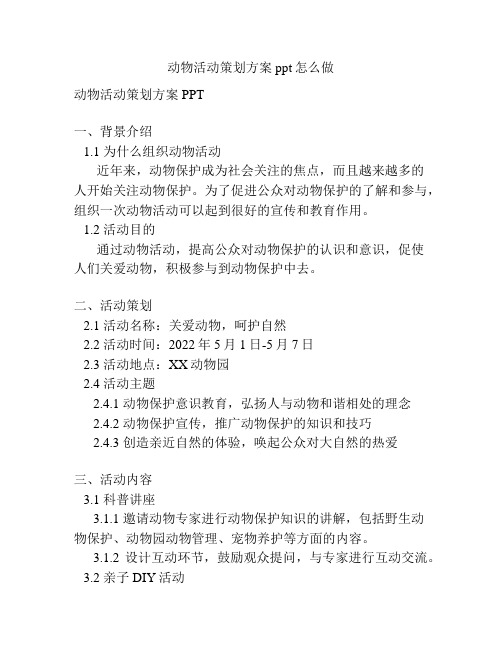 动物活动策划方案 ppt 怎么做

动物活动策划方案 PPT

一、背景介绍
1.1 为什么组织动物活动
近年来，动物保护成为社会关注的焦点，而且越来越多的人开始关注动物保护。为了促进公众对动物保护的了解和参与，组织一次动物活动可以起到很好的宣传和教育作用。
1.2 活动目的
通过动物活动，提高公众对动物保护的认识和意识，促使人们关爱动物，积极参与到动物保护中去。

二、活动策划
2.1 活动名称：关爱动物，呵护自然
2.2 活动时间：2022 年 5 月 1 日-5 月 7 日
2.3 活动地点：XX 动物园
2.4 活动主题
2.4.1 动物保护意识教育，弘扬人与动物和谐相处的理念
2.4.2 动物保护宣传，推广动物保护的知识和技巧
2.4.3 创造亲近自然的体验，唤起公众对大自然的热爱

三、活动内容
3.1 科普讲座
3.1.1 邀请动物专家进行动物保护知识的讲解，包括野生动物保护、动物园动物管理、宠物养护等方面的内容。
3.1.2 设计互动环节，鼓励观众提问，与专家进行互动交流。
3.2 亲子 DIY 活动